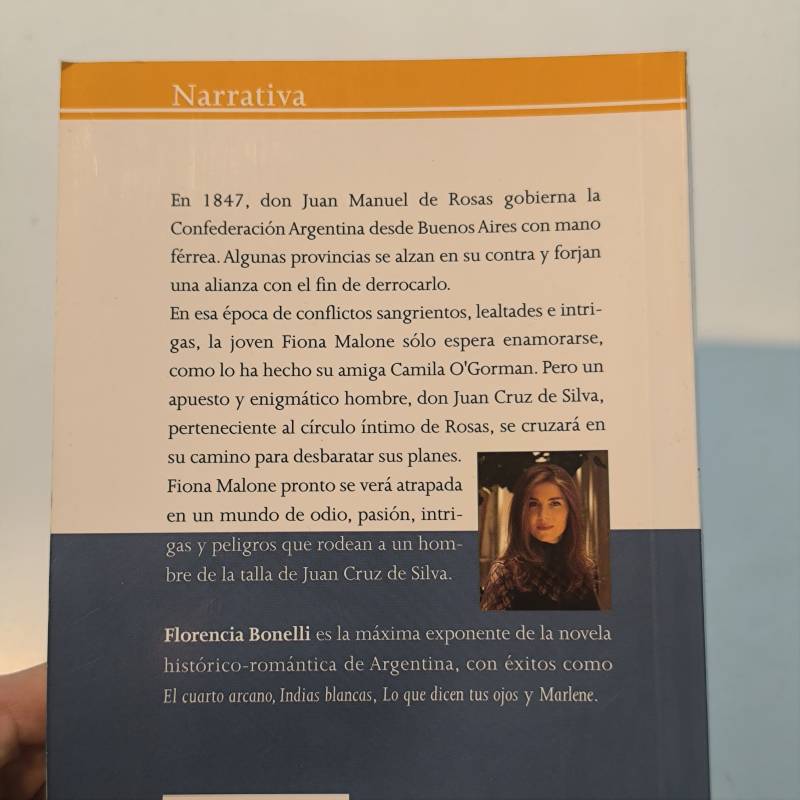 Narrativa

En 1847, don Juan Manuel de Rosas gobierna la Confederación Argentina desde Buenos Aires con mano férrea. Algunas provincias se alzan en su contra y forjan una alianza con el fin de derrocarlo.

En esa época de conflictos sangrientos, lealtades e intrigas, la joven Fiona Malone sólo espera enamorarse, como lo ha hecho su amiga Camila O'Gorman. Pero un apuesto y enigmático hombre, don Juan Cruz de Silva, perteneciente al círculo íntimo de Rosas, se cruzará en su camino para desbaratar sus planes.

Fiona Malone pronto se verá atrapada en un mundo de odio, pasión, intrigas y peligros que rodean a un hombre de la talla de Juan Cruz de Silva.

Florencia Bonelli es la máxima exponente de la novela histórico-romántica de Argentina, con éxitos como El cuarto arcano, Indias blancas, Lo que dicen tus ojos y Marlene.